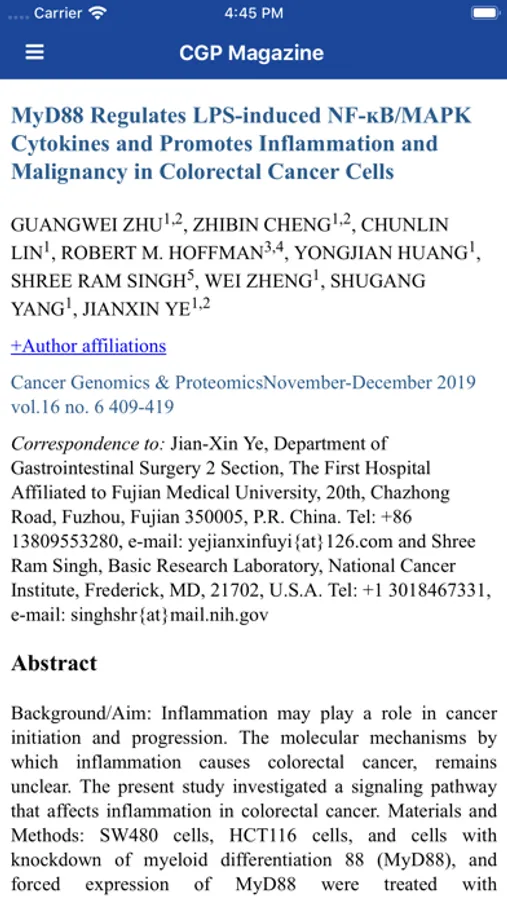 Carrier 4:45 PM

CGP Magazine

MyD88 Regulates LPS-induced NF-κB/MAPK Cytokines and Promotes Inflammation and Malignancy in Colorectal Cancer Cells

GUANGWEI ZHU$^{1,2}$, ZHIBIN CHENG$^{1,2}$, CHUNLIN LIN$^{1}$, ROBERT M. HOFFMAN$^{3,4}$, YONGJIAN HUANG$^{1}$, SHREE RAM SINGH$^{5}$, WEI ZHENG$^{1}$, SHUGANG YANG$^{1}$, JIANXIN YE$^{1,2}$

+Author affiliations

Cancer Genomics & ProteomicsNovember-December 2019 vol.16 no. 6 409-419

Correspondence to: Jian-Xin Ye, Department of Gastrointestinal Surgery 2 Section, The First Hospital Affiliated to Fujian Medical University, 20th, Chazhong Road, Fuzhou, Fujian 350005, P.R. China. Tel: +86 13809553280, e-mail: yejianxinfuyi{at}126.com and Shree Ram Singh, Basic Research Laboratory, National Cancer Institute, Frederick, MD, 21702, U.S.A. Tel: +1 3018467331, e-mail: singhshr{at}mail.nih.gov

Abstract

Background/Aim: Inflammation may play a role in cancer initiation and progression. The molecular mechanisms by which inflammation causes colorectal cancer, remains unclear. The present study investigated a signaling pathway that affects inflammation in colorectal cancer. Materials and Methods: SW480 cells, HCT116 cells, and cells with knockdown of myeloid differentiation 88 (MyD88), and forced expression of MyD88 were treated with